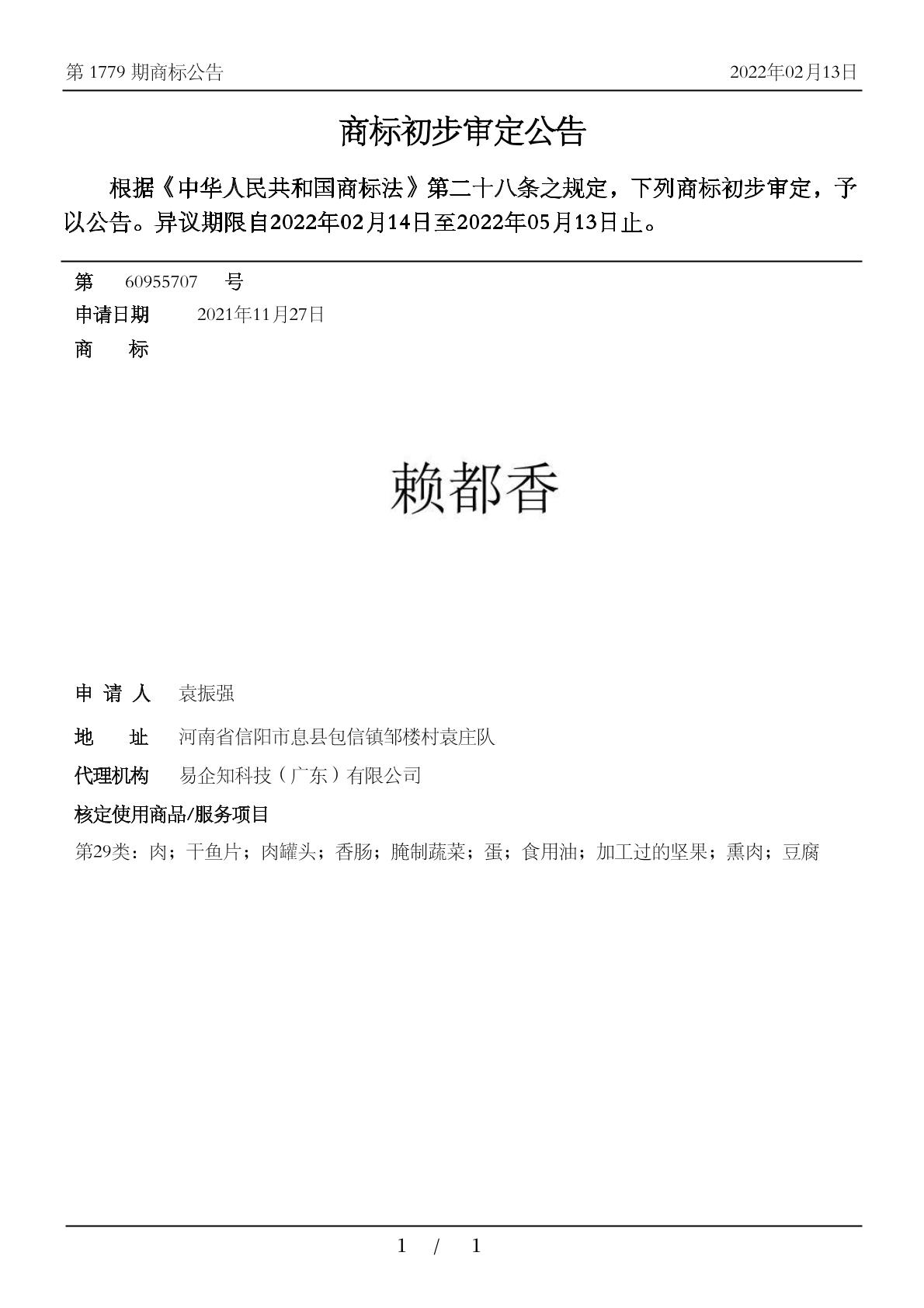 第 1779 期商标公告

2022年02月13日

商标初步审定公告

根据《中华人民共和国商标法》第二十八条之规定，下列商标初步审定，予以公告。异议期限自2022年02月14日至2022年05月13日止。

第 60955707 号

申请日期 2021年11月27日

商 标

赖都香

申 请 人 袁振强

地 址 河南省信阳市息县包信镇邹楼村袁庄队

代理机构 易企知科技（广东）有限公司

核定使用商品/服务项目

第29类：肉；干鱼片；肉罐头；香肠；腌制蔬菜；蛋；食用油；加工过的坚果；熏肉；豆腐

1 / 1